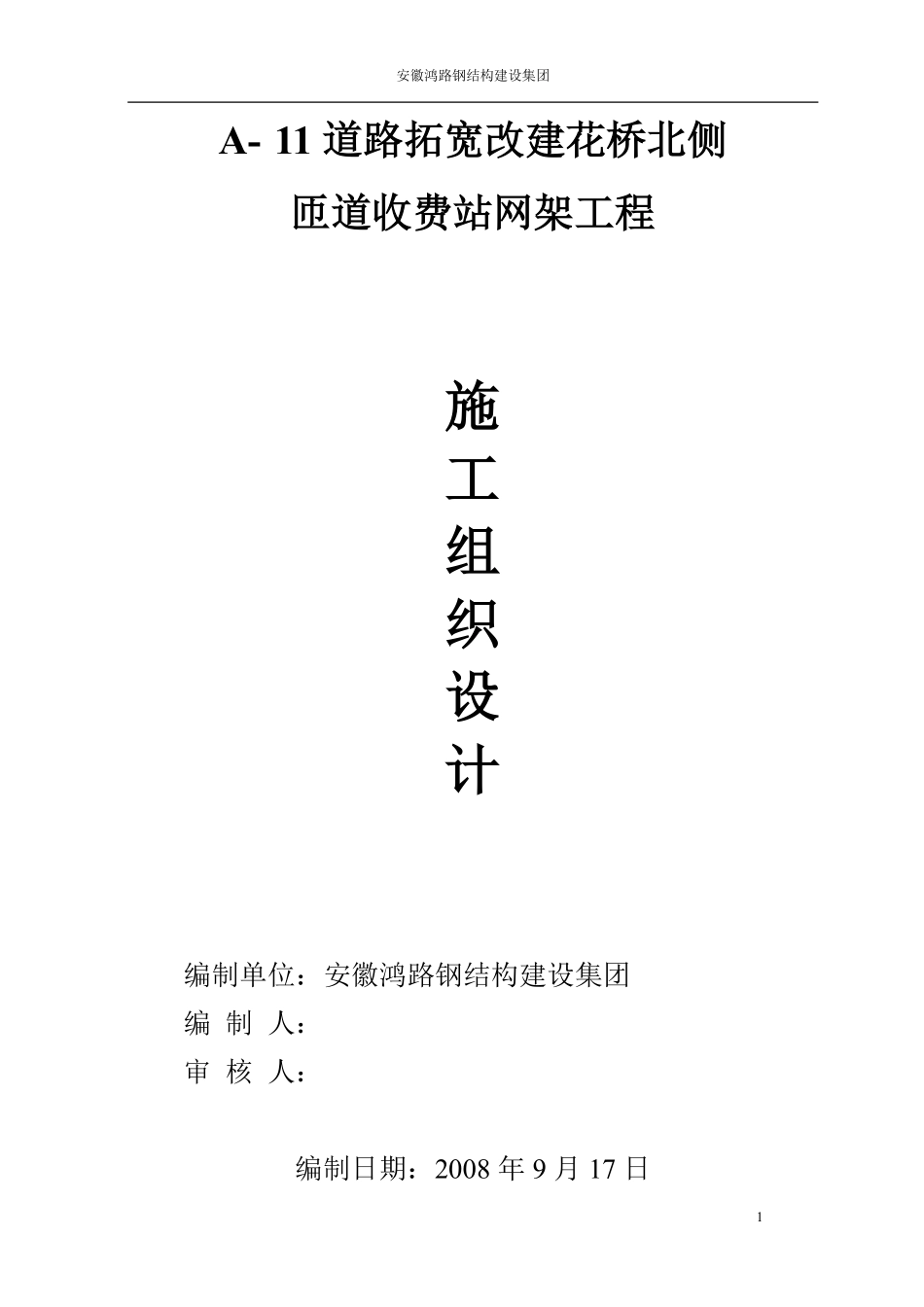 安徽鸿路钢结构建设集团

A- 11道路拓宽改建花桥北侧

匝道收费站网架工程

施

工

组

织

设

计

编制单位：安徽鸿路钢结构建设集团

编 制 人：

审 核 人：

编制日期：2008年9月17日

1